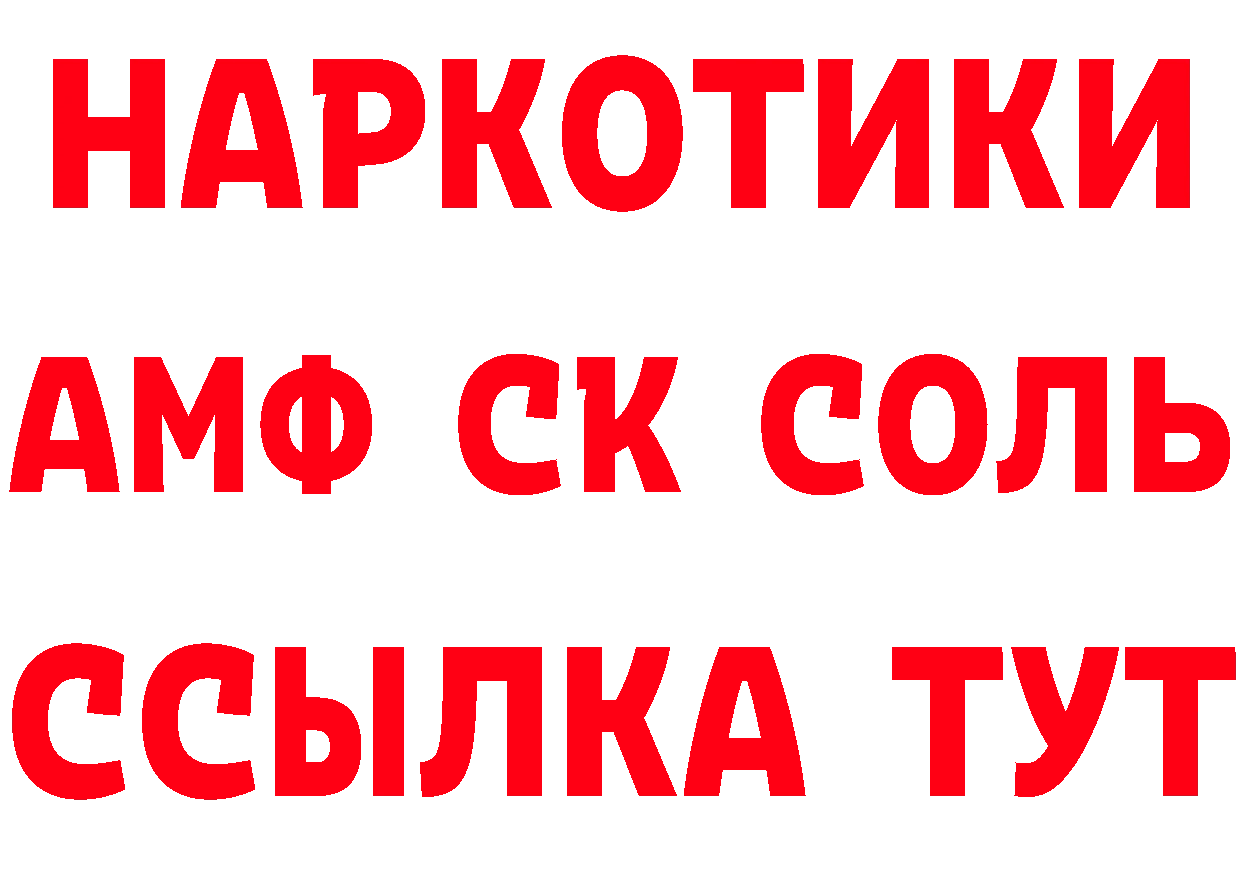 НАРКОТИКИ

АМФ СК СОЛЬ

ССЫЛКА ТУТ